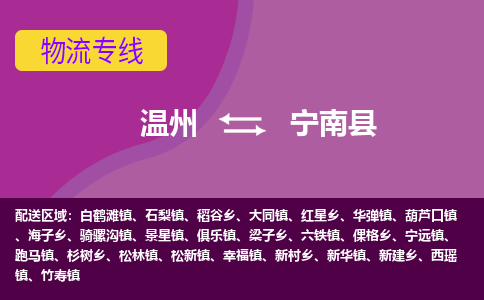 物流专线

温州 宁南县

配送区域：白鹤滩镇、石梨镇、稻谷乡、大同镇、红星乡、华弹镇、葫芦口镇、海子乡、骑骡沟镇、景星镇、俱乐镇、梁子乡、六铁镇、倮格乡、宁远镇、跑马镇、杉树乡、松林镇、松新镇、幸福镇、新村乡、新华镇、新建乡、西瑶镇、竹寿镇